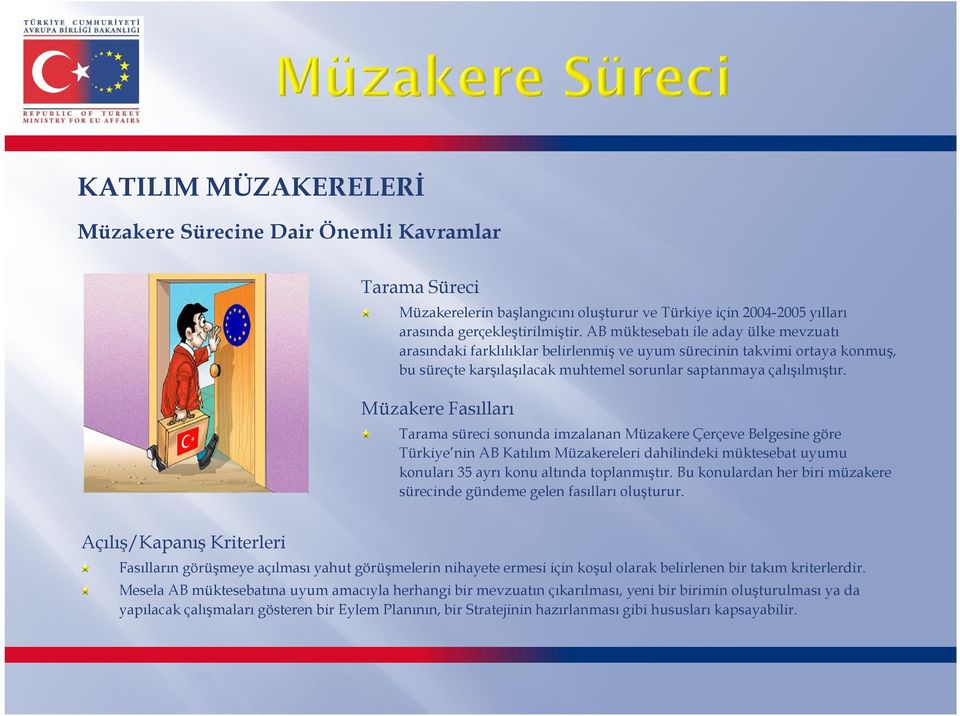 TÜRKİYE CUMHURİYETİ
AVRUPA BİRLİĞİ BAKANLIĞI

REPUBLIC OF TURKEY
MINISTRY FOR EU AFFAIRS

Müzakere Süreci

KATILIM MÜZAKERELERİ

Müzakere Sürecine Dair Önemli Kavramlar

Tarama Süreci

Müzakerelerin başlangıcını oluşturur ve Türkiye için 2004-2005 yılları arasında gerçekleştirilmiştir. AB müktesebatı ile aday ülke mevzuatı arasındaki farklılıklar belirlenmiş ve uyum sürecinin takvimi ortaya konmuş, bu süreçte karşılaşılacak muhtemel sorunlar saptanmaya çalışılmıştır.

Müzakere Fasılları

Tarama süreci sonunda imzalanan Müzakere Çerçeve Belgesine göre Türkiye'nin AB Katılım Müzakereleri dahilindeki müktesebat uyumu konuları 35 ayrı konu altında toplanmıştır. Bu konulardan her biri müzakere sürecinde gündeme gelen fasılları oluşturur.

Açılış/Kapanış Kriterleri

Fasılların görüşmeye açılması yahut görüşmelerin nihayete ermesi için koşul olarak belirlenen bir takım kriterlerdir.

Mesela AB müktesebatına uyum amacıyla herhangi bir mevzuatın çıkarılması, yeni bir birimin oluşturulması ya da yapılacak çalışmaları gösteren bir Eylem Planının, bir Stratejinin hazırlanması gibi hususları kapsayabilir.